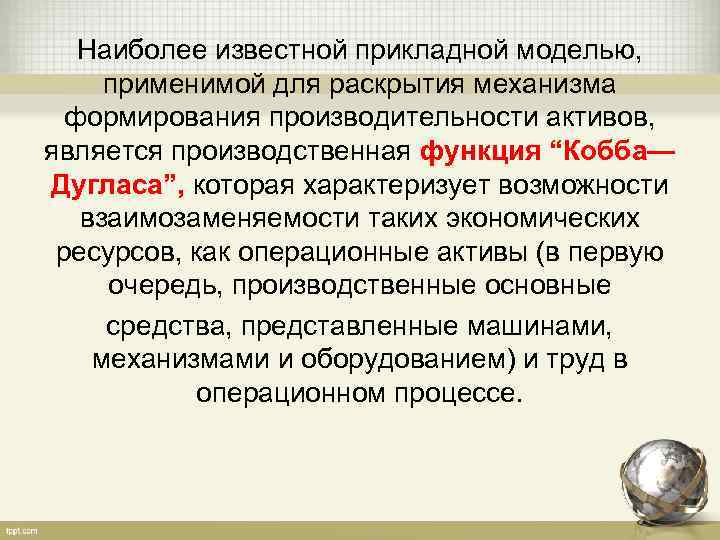 Наиболее известной прикладной моделью, применимой для раскрытия механизма формирования производительности активов, является производственная функция “Кобба—Дугласа”, которая характеризует возможности взаимозаменяемости таких экономических ресурсов, как операционные активы (в первую очередь, производственные основные

средства, представленные машинами, механизмами и оборудованием) и труд в операционном процессе.

fppt.com